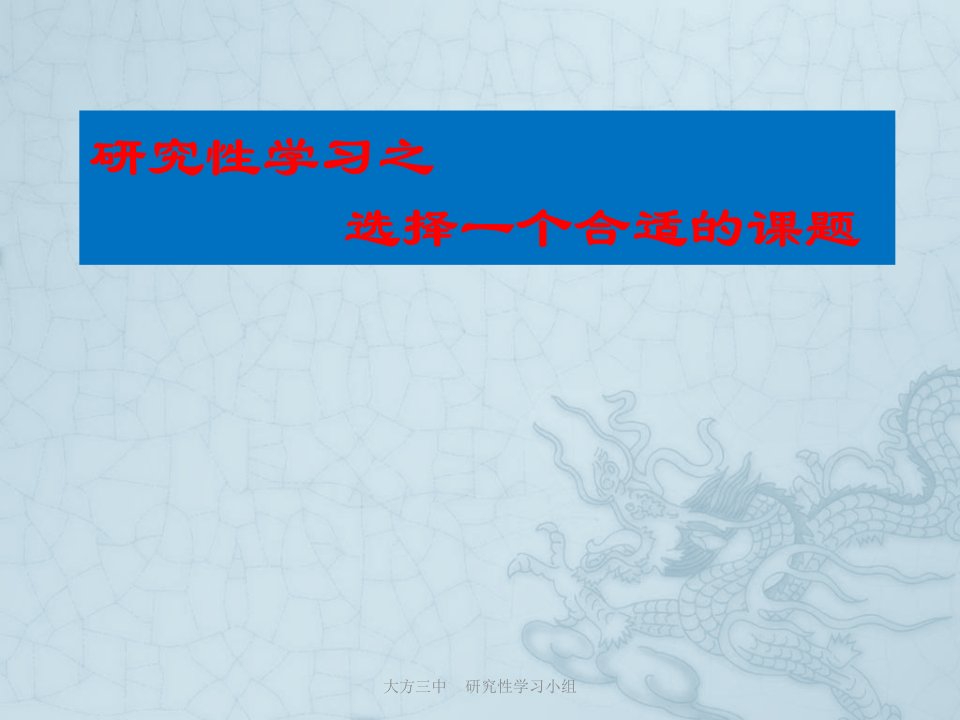 研究性学习之

选择一个合适的课题

大方三中　研究性学习小组